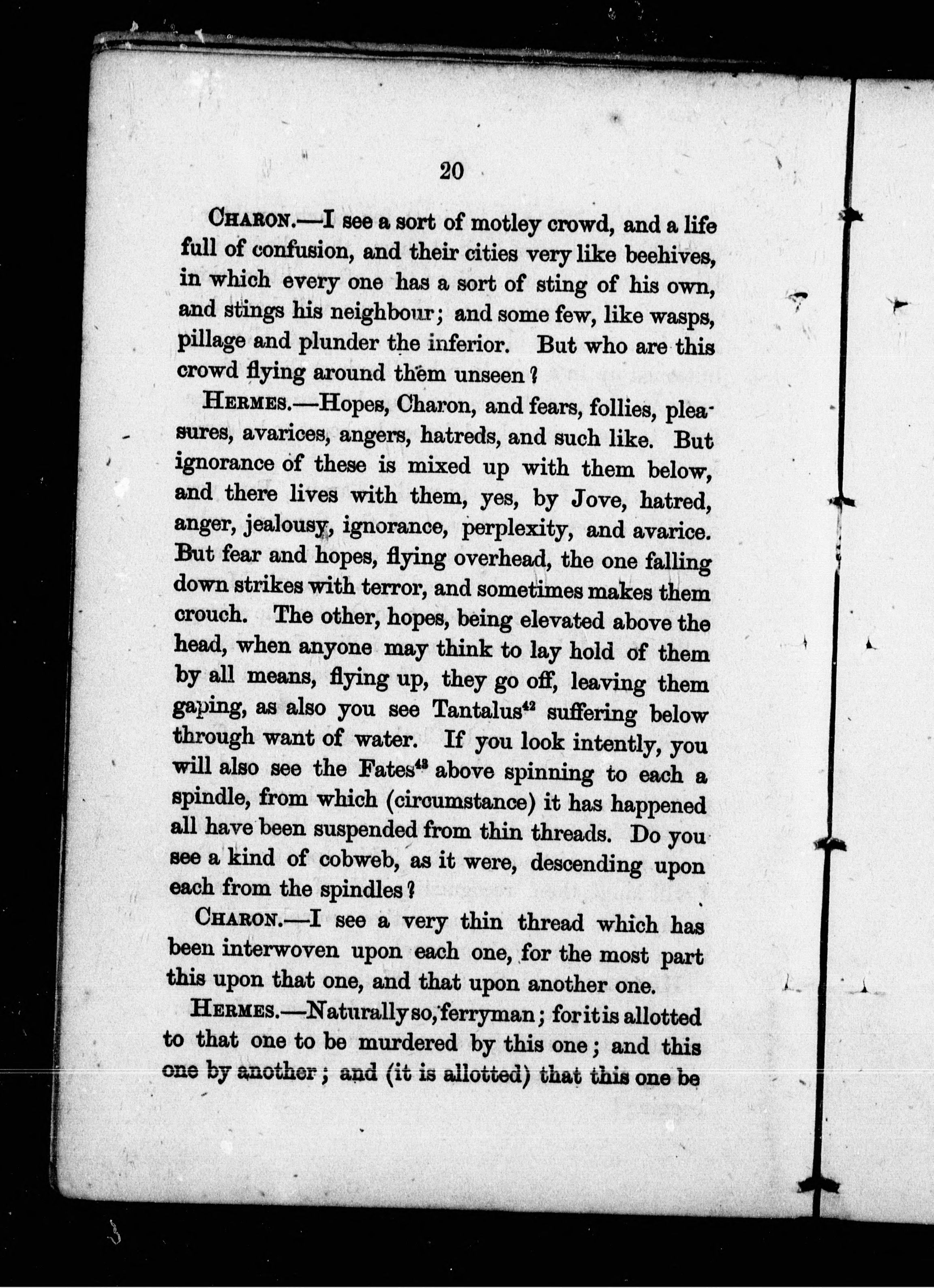 20

CHARON.—I see a sort of motley crowd, and a life full of confusion, and their cities very like beehives, in which every one has a sort of sting of his own, and stings his neighbour; and some few, like wasps, pillage and plunder the inferior. But who are this crowd flying around them unseen?

HERMES.—Hopes, Charon, and fears, follies, pleasures, avarices, angers, hatreds, and such like. But ignorance of these is mixed up with them below, and there lives with them, yes, by Jove, hatred, anger, jealousy, ignorance, perplexity, and avarice. But fear and hopes, flying overhead, the one falling down strikes with terror, and sometimes makes them crouch. The other, hopes, being elevated above the head, when anyone may think to lay hold of them by all means, flying up, they go off, leaving them gaping, as also you see Tantalus$^{42}$ suffering below through want of water. If you look intently, you will also see the Fates$^{43}$ above spinning to each a spindle, from which (circumstance) it has happened all have been suspended from thin threads. Do you see a kind of cobweb, as it were, descending upon each from the spindles?

CHARON.—I see a very thin thread which has been interwoven upon each one, for the most part this upon that one, and that upon another one.

HERMES.—Naturally so, ferryman; for it is allotted to that one to be murdered by this one; and this one by another; and (it is allotted) that this one be